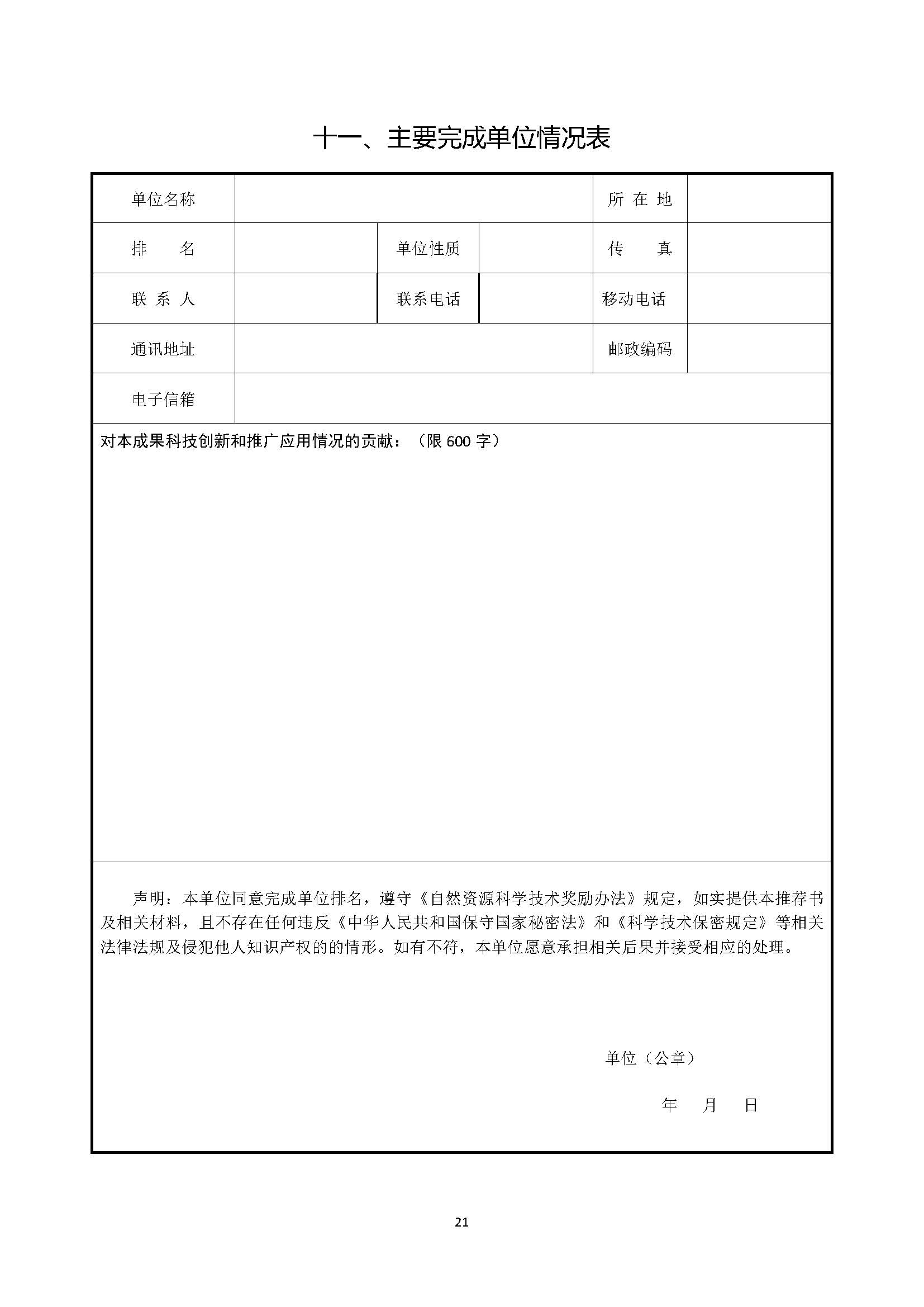 十一、主要完成单位情况表

| 单位名称 | | | | 所 在 地 | |
|---|---|---|---|---|---|
| 排　　名 | | 单位性质 | | 传　　真 | |
| 联 系 人 | | 联系电话 | | 移动电话 | |
| 通讯地址 | | | | 邮政编码 | |
| 电子信箱 | | | | | |

对本成果科技创新和推广应用情况的贡献：（限 600 字）

声明：本单位同意完成单位排名，遵守《自然资源科学技术奖励办法》规定，如实提供本推荐书及相关材料，且不存在任何违反《中华人民共和国保守国家秘密法》和《科学技术保密规定》等相关法律法规及侵犯他人知识产权的的情形。如有不符，本单位愿意承担相关后果并接受相应的处理。

单位（公章）

年　月　日

21